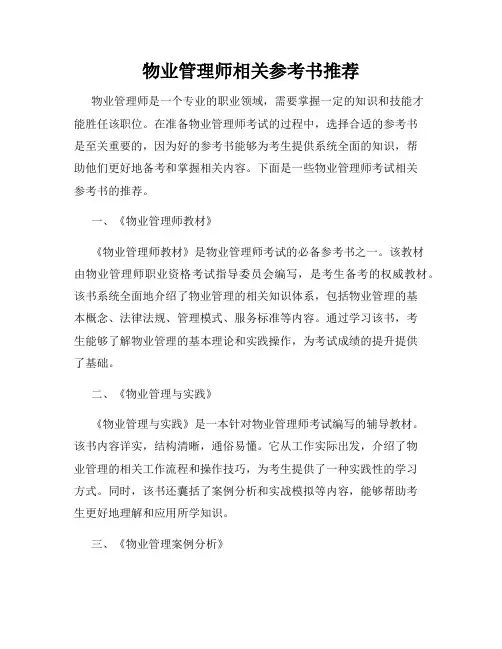 物业管理师相关参考书推荐

物业管理师是一个专业的职业领域，需要掌握一定的知识和技能才能胜任该职位。在准备物业管理师考试的过程中，选择合适的参考书是至关重要的，因为好的参考书能够为考生提供系统全面的知识，帮助他们更好地备考和掌握相关内容。下面是一些物业管理师考试相关参考书的推荐。

一、《物业管理师教材》

《物业管理师教材》是物业管理师考试的必备参考书之一。该教材由物业管理师职业资格考试指导委员会编写，是考生备考的权威教材。该书系统全面地介绍了物业管理的相关知识体系，包括物业管理的基本概念、法律法规、管理模式、服务标准等内容。通过学习该书，考生能够了解物业管理的基本理论和实践操作，为考试成绩的提升提供了基础。

二、《物业管理与实践》

《物业管理与实践》是一本针对物业管理师考试编写的辅导教材。该书内容详实，结构清晰，通俗易懂。它从工作实际出发，介绍了物业管理的相关工作流程和操作技巧，为考生提供了一种实践性的学习方式。同时，该书还囊括了案例分析和实战模拟等内容，能够帮助考生更好地理解和应用所学知识。

三、《物业管理案例分析》